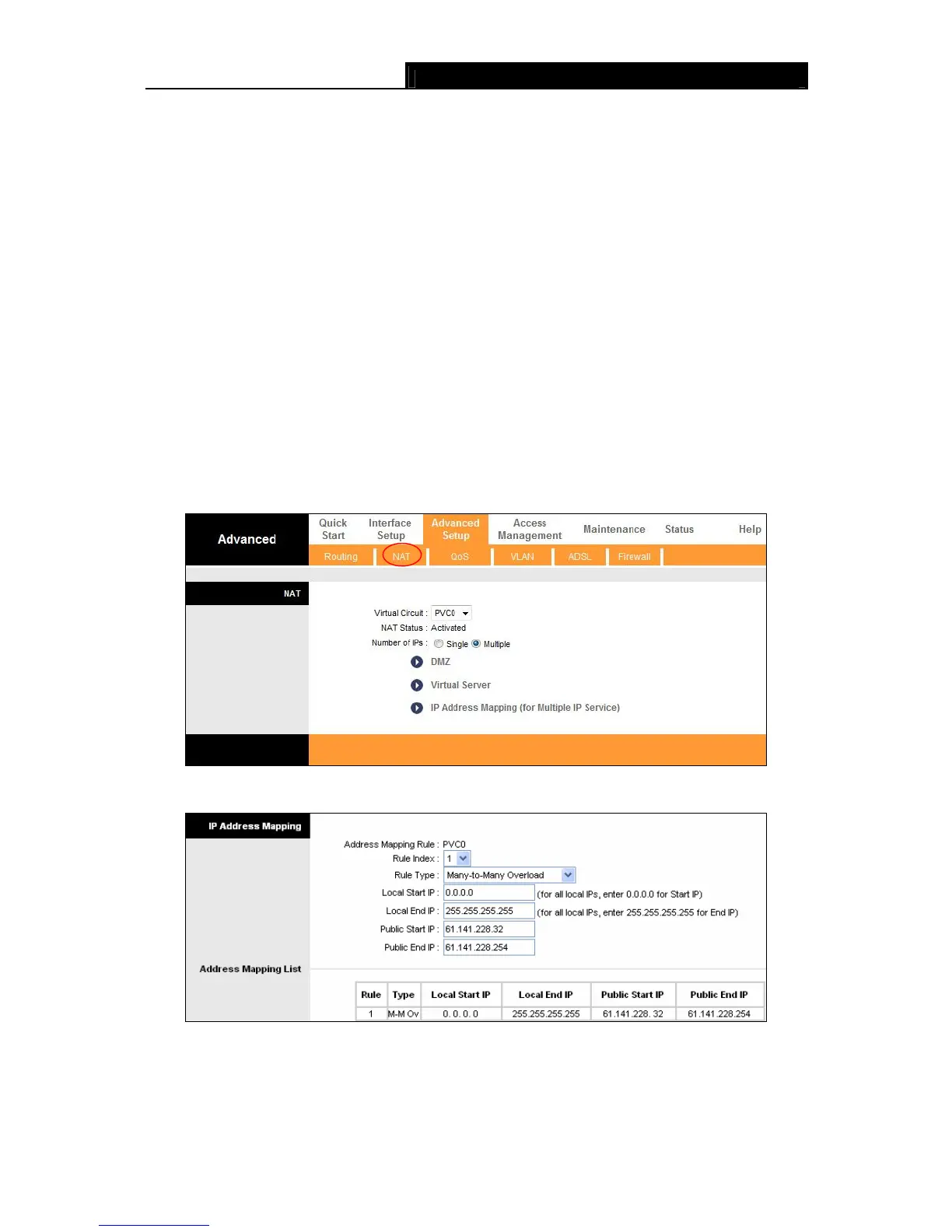 Advanced

Quick Start

Interface Setup

Advanced Setup

Access Management

Maintenance

Status

Help

Routing

NAT

QoS

VLAN

ADSL

Firewall

NAT

Virtual Circuit : PVC0

NAT Status : Activated

Number of IPs : Single Multiple

DMZ

Virtual Server

IP Address Mapping (for Multiple IP Service)

IP Address Mapping

Address Mapping Rule : PVC0

Rule Index : 1

Rule Type : Many-to-Many Overload

Local Start IP : 0.0.0.0 (for all local IPs, enter 0.0.0.0 for Start IP)

Local End IP : 255.255.255.255 (for all local IPs, enter 255.255.255.255 for End IP)

Public Start IP : 61.141.228.32

Public End IP : 61.141.228.254

Address Mapping List

| Rule | Type | Local Start IP | Local End IP | Public Start IP | Public End IP |
|---|---|---|---|---|---|
| 1 | M-M Ov | 0. 0. 0. 0 | 255.255.255.255 | 61.141.228. 32 | 61.141.228.254 |